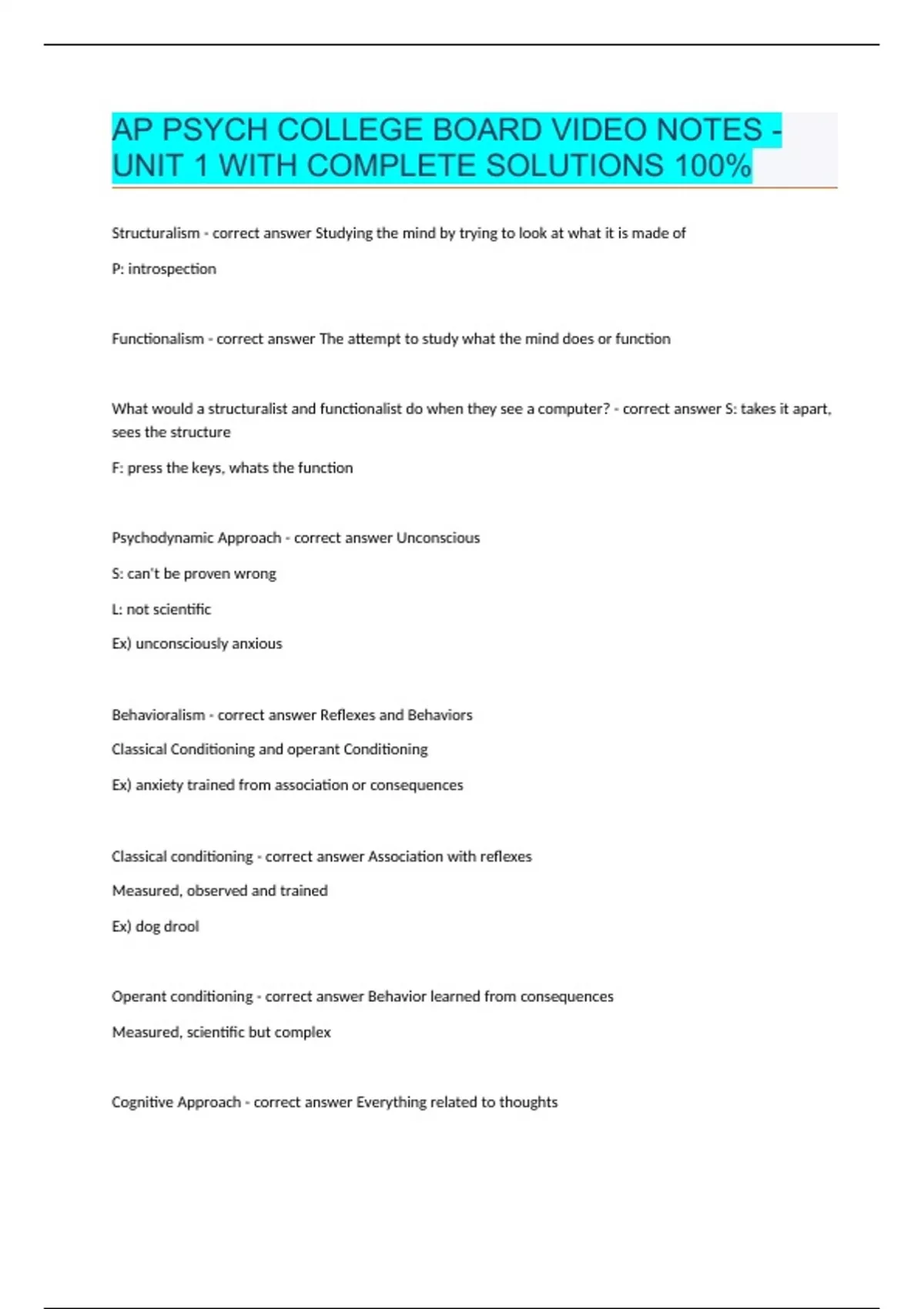 AP PSYCH COLLEGE BOARD VIDEO NOTES - UNIT 1 WITH COMPLETE SOLUTIONS 100%

Structuralism - correct answer Studying the mind by trying to look at what it is made of

P: introspection

Functionalism - correct answer The attempt to study what the mind does or function

What would a structuralist and functionalist do when they see a computer? - correct answer S: takes it apart, sees the structure

F: press the keys, whats the function

Psychodynamic Approach - correct answer Unconscious

S: can't be proven wrong

L: not scientific

Ex) unconsciously anxious

Behavioralism - correct answer Reflexes and Behaviors

Classical Conditioning and operant Conditioning

Ex) anxiety trained from association or consequences

Classical conditioning - correct answer Association with reflexes

Measured, observed and trained

Ex) dog drool

Operant conditioning - correct answer Behavior learned from consequences

Measured, scientific but complex

Cognitive Approach - correct answer Everything related to thoughts